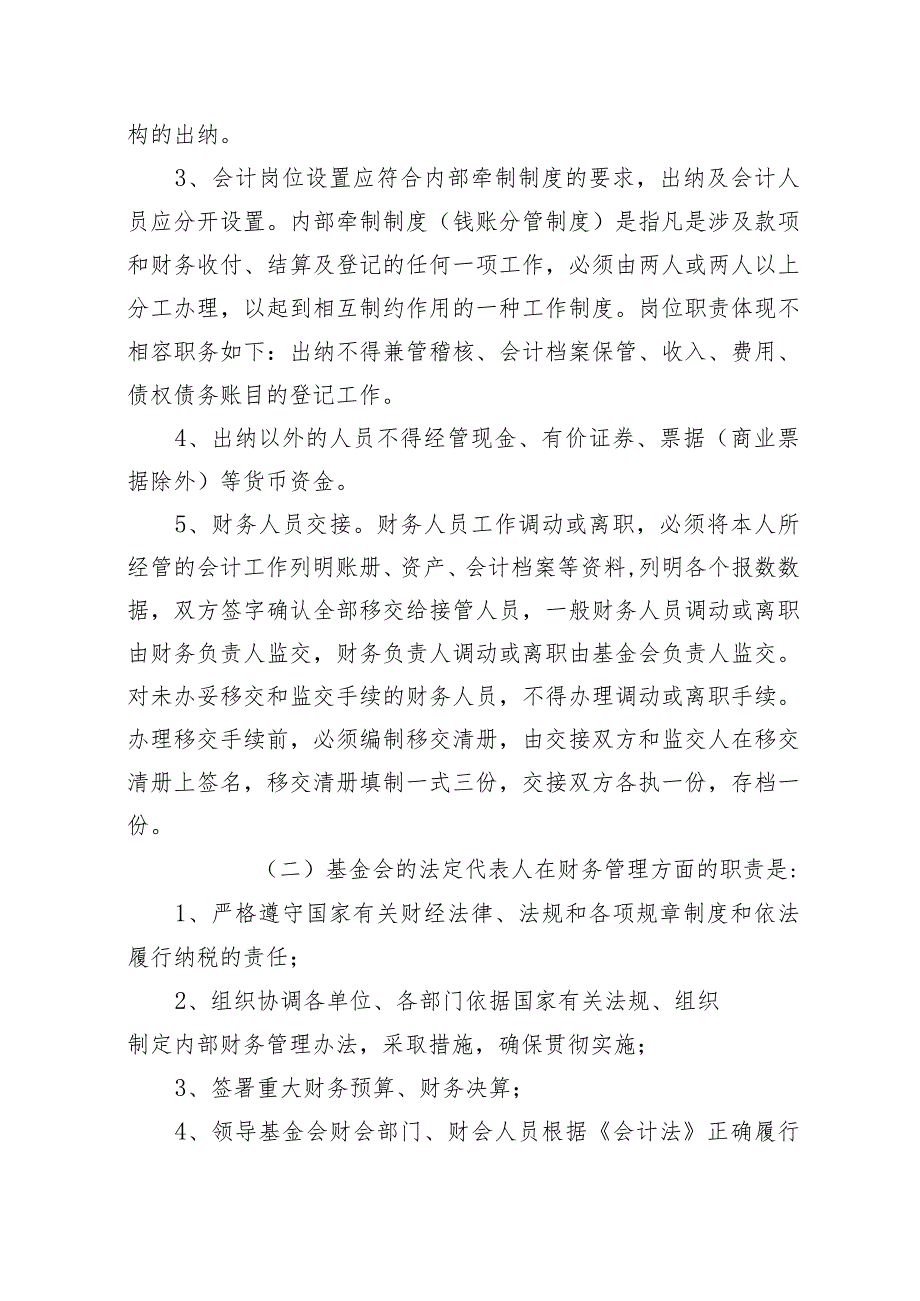 构的出纳。

3、会计岗位设置应符合内部牵制制度的要求，出纳及会计人员应分开设置。内部牵制制度（钱账分管制度）是指凡是涉及款项和财务收付、结算及登记的任何一项工作，必须由两人或两人以上分工办理，以起到相互制约作用的一种工作制度。岗位职责体现不相容职务如下：出纳不得兼管稽核、会计档案保管、收入、费用、债权债务账目的登记工作。

4、出纳以外的人员不得经管现金、有价证券、票据（商业票据除外）等货币资金。

5、财务人员交接。财务人员工作调动或离职，必须将本人所经管的会计工作列明账册、资产、会计档案等资料,列明各个报数数据，双方签字确认全部移交给接管人员，一般财务人员调动或离职由财务负责人监交，财务负责人调动或离职由基金会负责人监交。对未办妥移交和监交手续的财务人员，不得办理调动或离职手续。办理移交手续前，必须编制移交清册，由交接双方和监交人在移交清册上签名，移交清册填制一式三份，交接双方各执一份，存档一份。

（二）基金会的法定代表人在财务管理方面的职责是：

1、严格遵守国家有关财经法律、法规和各项规章制度和依法履行纳税的责任；

2、组织协调各单位、各部门依据国家有关法规、组织制定内部财务管理办法，采取措施，确保贯彻实施；

3、签署重大财务预算、财务决算；

4、领导基金会财会部门、财会人员根据《会计法》正确履行